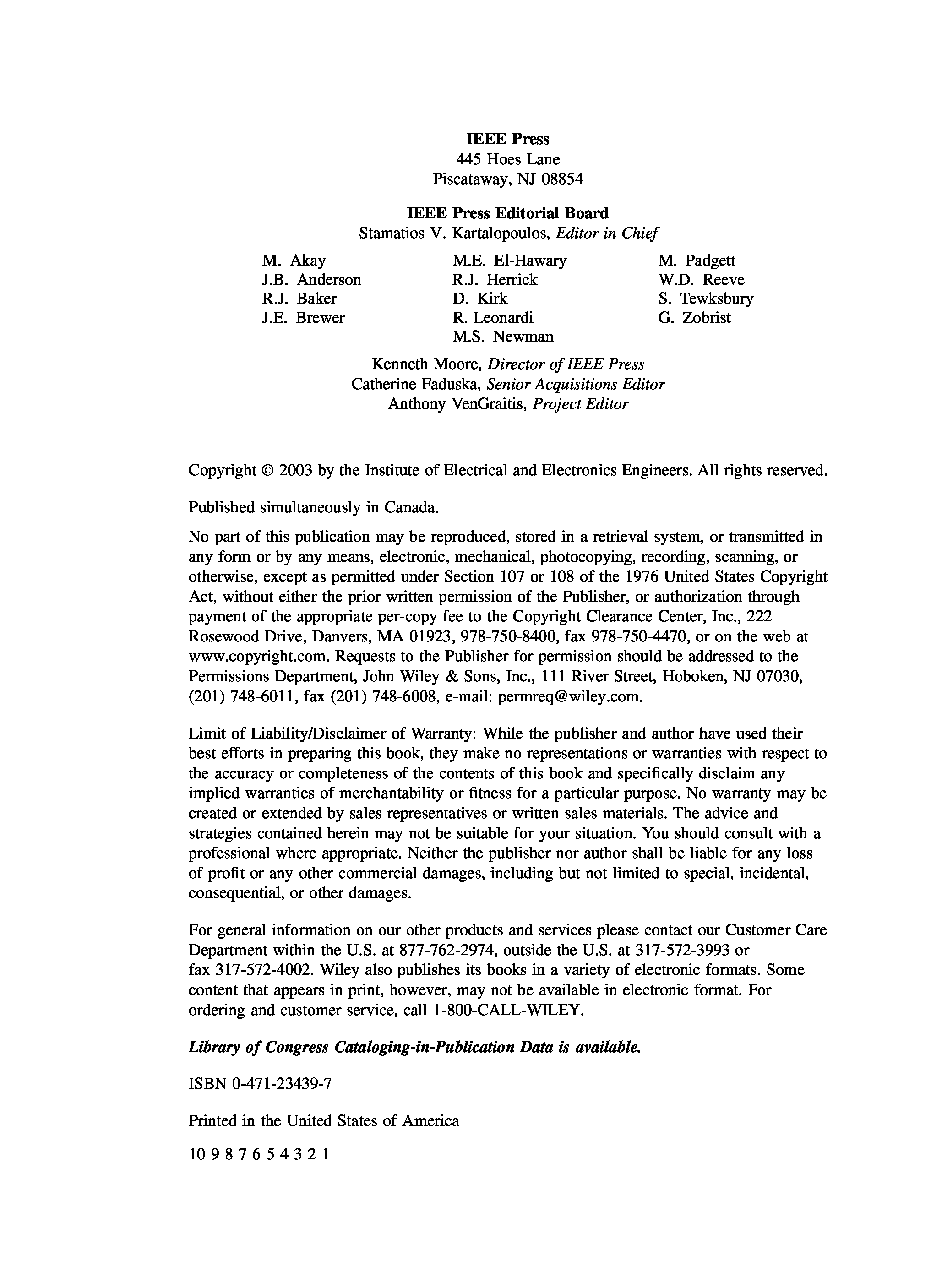 IEEE Press
445 Hoes Lane
Piscataway, NJ 08854

IEEE Press Editorial Board
Stamatios V. Kartalopoulos, Editor in Chief

M. Akay
J.B. Anderson
R.J. Baker
J.E. Brewer

M.E. El-Hawary
R.J. Herrick
D. Kirk
R. Leonardi
M.S. Newman

M. Padgett
W.D. Reeve
S. Tewksbury
G. Zobrist

Kenneth Moore, Director of IEEE Press
Catherine Faduska, Senior Acquisitions Editor
Anthony VenGraitis, Project Editor

Copyright © 2003 by the Institute of Electrical and Electronics Engineers. All rights reserved.

Published simultaneously in Canada.

No part of this publication may be reproduced, stored in a retrieval system, or transmitted in any form or by any means, electronic, mechanical, photocopying, recording, scanning, or otherwise, except as permitted under Section 107 or 108 of the 1976 United States Copyright Act, without either the prior written permission of the Publisher, or authorization through payment of the appropriate per-copy fee to the Copyright Clearance Center, Inc., 222 Rosewood Drive, Danvers, MA 01923, 978-750-8400, fax 978-750-4470, or on the web at www.copyright.com. Requests to the Publisher for permission should be addressed to the Permissions Department, John Wiley & Sons, Inc., 111 River Street, Hoboken, NJ 07030, (201) 748-6011, fax (201) 748-6008, e-mail: permreq@wiley.com.

Limit of Liability/Disclaimer of Warranty: While the publisher and author have used their best efforts in preparing this book, they make no representations or warranties with respect to the accuracy or completeness of the contents of this book and specifically disclaim any implied warranties of merchantability or fitness for a particular purpose. No warranty may be created or extended by sales representatives or written sales materials. The advice and strategies contained herein may not be suitable for your situation. You should consult with a professional where appropriate. Neither the publisher nor author shall be liable for any loss of profit or any other commercial damages, including but not limited to special, incidental, consequential, or other damages.

For general information on our other products and services please contact our Customer Care Department within the U.S. at 877-762-2974, outside the U.S. at 317-572-3993 or fax 317-572-4002. Wiley also publishes its books in a variety of electronic formats. Some content that appears in print, however, may not be available in electronic format. For ordering and customer service, call 1-800-CALL-WILEY.

Library of Congress Cataloging-in-Publication Data is available.

ISBN 0-471-23439-7

Printed in the United States of America

10 9 8 7 6 5 4 3 2 1